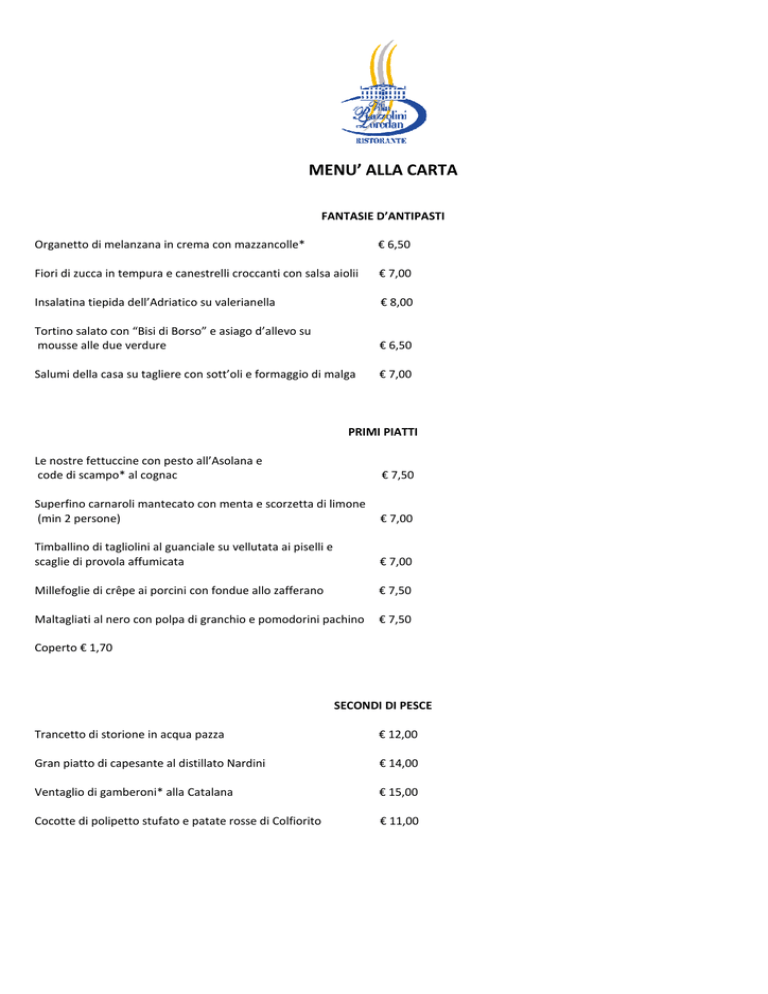 Villa Razzolini Loredan
RISTORANTE

MENU' ALLA CARTA

FANTASIE D'ANTIPASTI

Organetto di melanzana in crema con mazzancolle* € 6,50

Fiori di zucca in tempura e canestrelli croccanti con salsa aiolii € 7,00

Insalatina tiepida dell'Adriatico su valerianella € 8,00

Tortino salato con "Bisi di Borso" e asiago d'allevo su mousse alle due verdure € 6,50

Salumi della casa su tagliere con sott'oli e formaggio di malga € 7,00

PRIMI PIATTI

Le nostre fettuccine con pesto all'Asolana e code di scampo* al cognac € 7,50

Superfino carnaroli mantecato con menta e scorzetta di limone (min 2 persone) € 7,00

Timballino di tagliolini al guanciale su vellutata ai piselli e scaglie di provola affumicata € 7,00

Millefoglie di crêpe ai porcini con fondue allo zafferano € 7,50

Maltagliati al nero con polpa di granchio e pomodorini pachino € 7,50

Coperto € 1,70

SECONDI DI PESCE

Trancetto di storione in acqua pazza € 12,00

Gran piatto di capesante al distillato Nardini € 14,00

Ventaglio di gamberoni* alla Catalana € 15,00

Cocotte di polipetto stufato e patate rosse di Colfiorito € 11,00